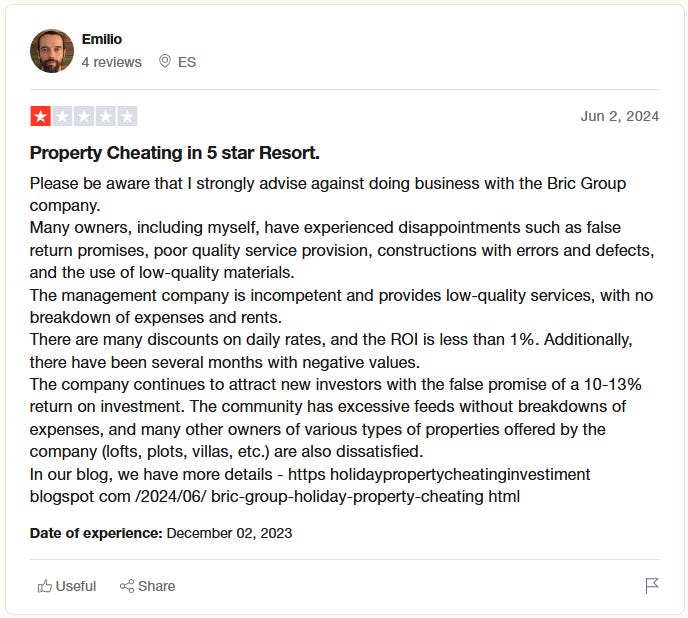 Emilio
4 reviews ES

Jun 2, 2024

Property Cheating in 5 star Resort.

Please be aware that I strongly advise against doing business with the Bric Group company.
Many owners, including myself, have experienced disappointments such as false return promises, poor quality service provision, constructions with errors and defects, and the use of low-quality materials.
The management company is incompetent and provides low-quality services, with no breakdown of expenses and rents.
There are many discounts on daily rates, and the ROI is less than 1%. Additionally, there have been several months with negative values.
The company continues to attract new investors with the false promise of a 10-13% return on investment. The community has excessive feeds without breakdowns of expenses, and many other owners of various types of properties offered by the company (lofts, plots, villas, etc.) are also dissatisfied.
In our blog, we have more details - https holidaypropertycheatinginvestiment blogspot com /2024/06/ bric-group-holiday-property-cheating html

Date of experience: December 02, 2023

Useful Share